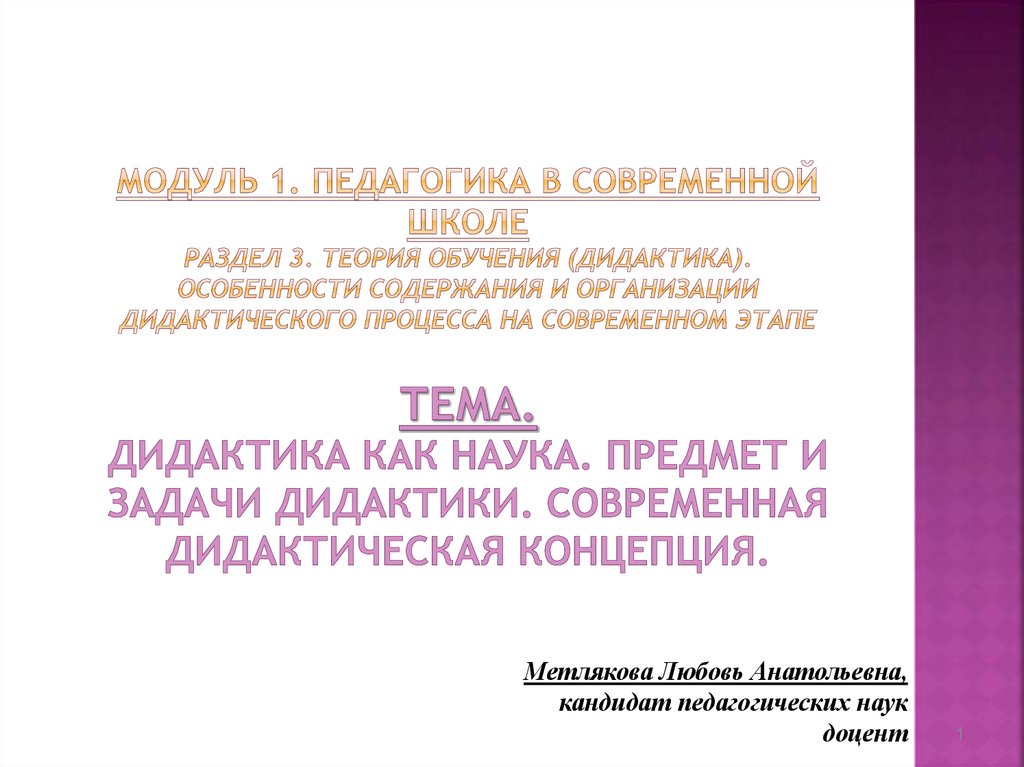 МОДУЛЬ 1. ПЕДАГОГИКА В СОВРЕМЕННОЙ ШКОЛЕ
РАЗДЕЛ 3. ТЕОРИЯ ОБУЧЕНИЯ (ДИДАКТИКА). ОСОБЕННОСТИ СОДЕРЖАНИЯ И ОРГАНИЗАЦИИ ДИДАКТИЧЕСКОГО ПРОЦЕССА НА СОВРЕМЕННОМ ЭТАПЕ

ТЕМА.
ДИДАКТИКА КАК НАУКА. ПРЕДМЕТ И ЗАДАЧИ ДИДАКТИКИ. СОВРЕМЕННАЯ ДИДАКТИЧЕСКАЯ КОНЦЕПЦИЯ.

Метлякова Любовь Анатольевна,
кандидат педагогических наук
доцент

1